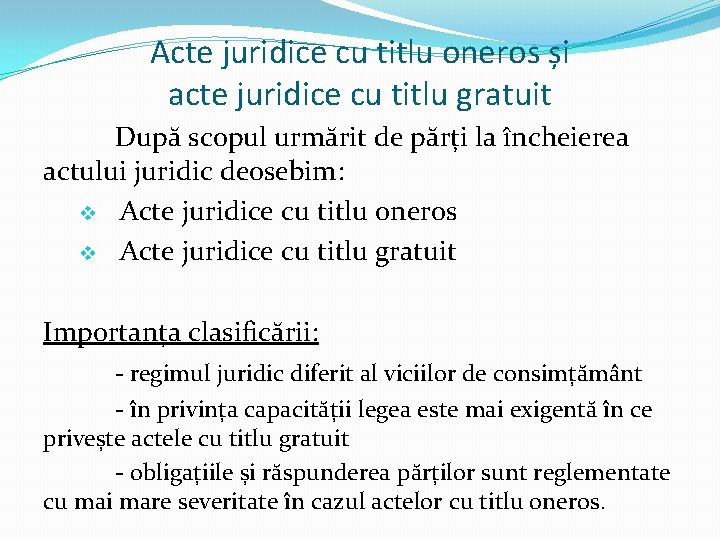 Acte juridice cu titlu oneros și acte juridice cu titlu gratuit

După scopul urmărit de părți la încheierea actului juridic deosebim:

❖ Acte juridice cu titlu oneros

❖ Acte juridice cu titlu gratuit

Importanța clasificării:

- regimul juridic diferit al viciilor de consimțământ

- în privința capacității legea este mai exigentă în ce privește actele cu titlu gratuit

- obligațiile și răspunderea părților sunt reglementate cu mai mare severitate în cazul actelor cu titlu oneros.